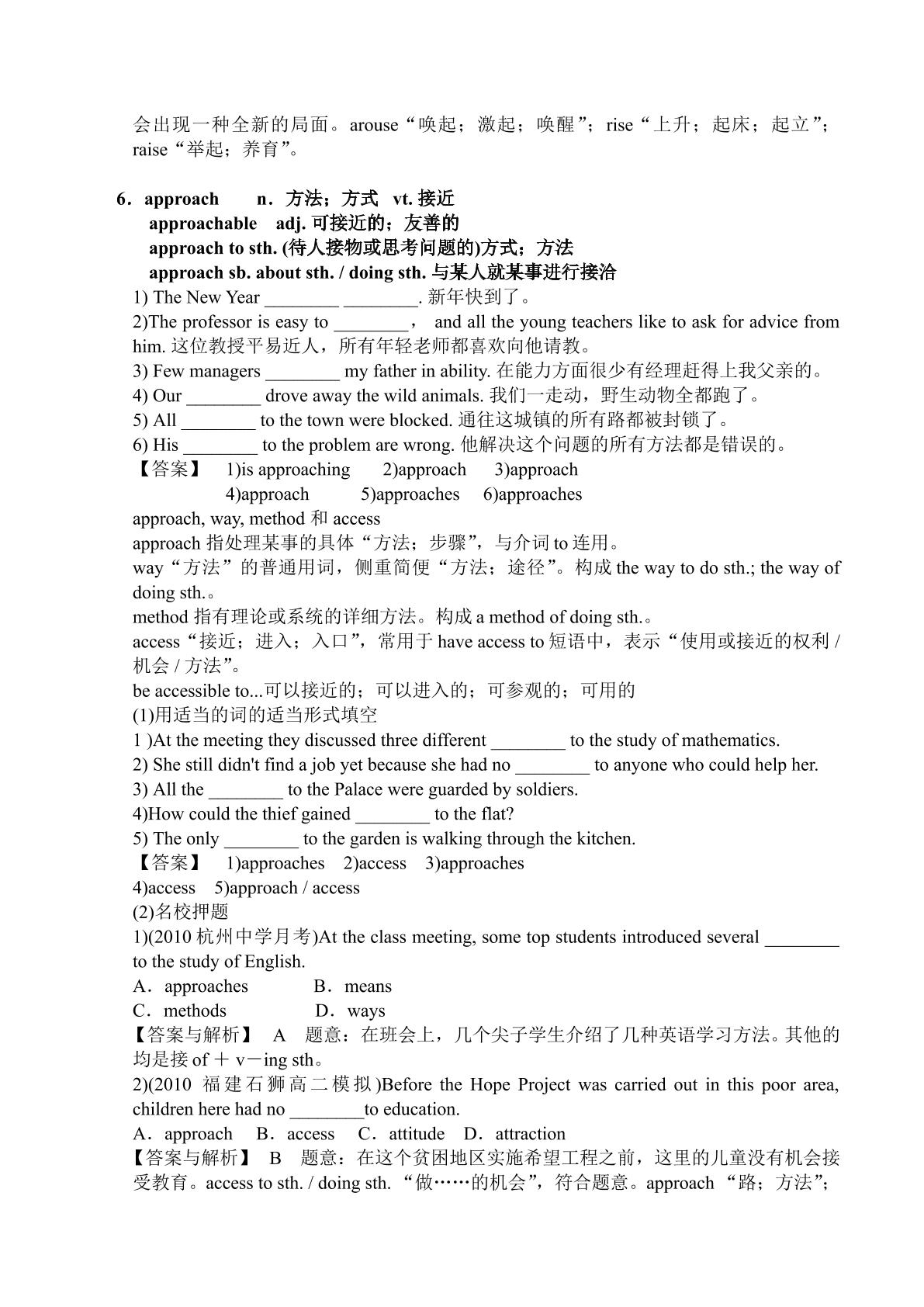 会出现一种全新的局面。arouse“唤起；激起；唤醒”；rise“上升；起床；起立”；raise“举起；养育”。

6．approach n．方法；方式 vt. 接近
approachable adj. 可接近的；友善的
approach to sth. (待人接物或思考问题的)方式；方法
approach sb. about sth. / doing sth. 与某人就某事进行接洽
1) The New Year ________ ________. 新年快到了。
2)The professor is easy to ________， and all the young teachers like to ask for advice from him. 这位教授平易近人，所有年轻老师都喜欢向他请教。
3) Few managers ________ my father in ability. 在能力方面很少有经理赶得上我父亲的。
4) Our ________ drove away the wild animals. 我们一走动，野生动物全都跑了。
5) All ________ to the town were blocked. 通往这城镇的所有路都被封锁了。
6) His ________ to the problem are wrong. 他解决这个问题的所有方法都是错误的。
【答案】 1)is approaching 2)approach 3)approach
4)approach 5)approaches 6)approaches
approach, way, method 和 access
approach 指处理某事的具体“方法；步骤”，与介词 to 连用。
way“方法”的普通用词，侧重简便“方法；途径”。构成 the way to do sth.; the way of doing sth.。
method 指有理论或系统的详细方法。构成 a method of doing sth.。
access“接近；进入；入口”，常用于 have access to 短语中，表示“使用或接近的权利 / 机会 / 方法”。
be accessible to...可以接近的；可以进入的；可参观的；可用的
(1)用适当的词的适当形式填空
1 )At the meeting they discussed three different ________ to the study of mathematics.
2) She still didn't find a job yet because she had no ________ to anyone who could help her.
3) All the ________ to the Palace were guarded by soldiers.
4)How could the thief gained ________ to the flat?
5) The only ________ to the garden is walking through the kitchen.
【答案】 1)approaches 2)access 3)approaches
4)access 5)approach / access
(2)名校押题
1)(2010 杭州中学月考)At the class meeting, some top students introduced several ________ to the study of English.
A．approaches B．means
C．methods D．ways
【答案与解析】 A 题意：在班会上，几个尖子学生介绍了几种英语学习方法。其他的均是接 of ＋ v－ing sth。
2)(2010 福建石狮高二模拟)Before the Hope Project was carried out in this poor area, children here had no ________to education.
A．approach B．access C．attitude D．attraction
【答案与解析】 B 题意：在这个贫困地区实施希望工程之前，这里的儿童没有机会接受教育。access to sth. / doing sth. “做……的机会”，符合题意。approach “路；方法”；